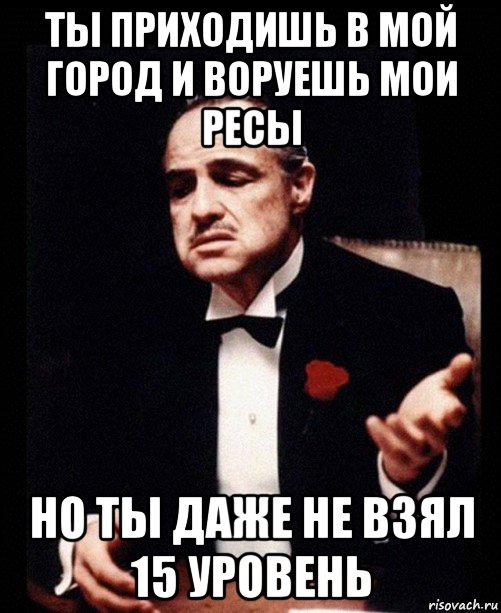 ТЫ ПРИХОДИШЬ В МОЙ ГОРОД И ВОРУЕШЬ МОИ РЕСЫ

НО ТЫ ДАЖЕ НЕ ВЗЯЛ 15 УРОВЕНЬ

risovach.ru